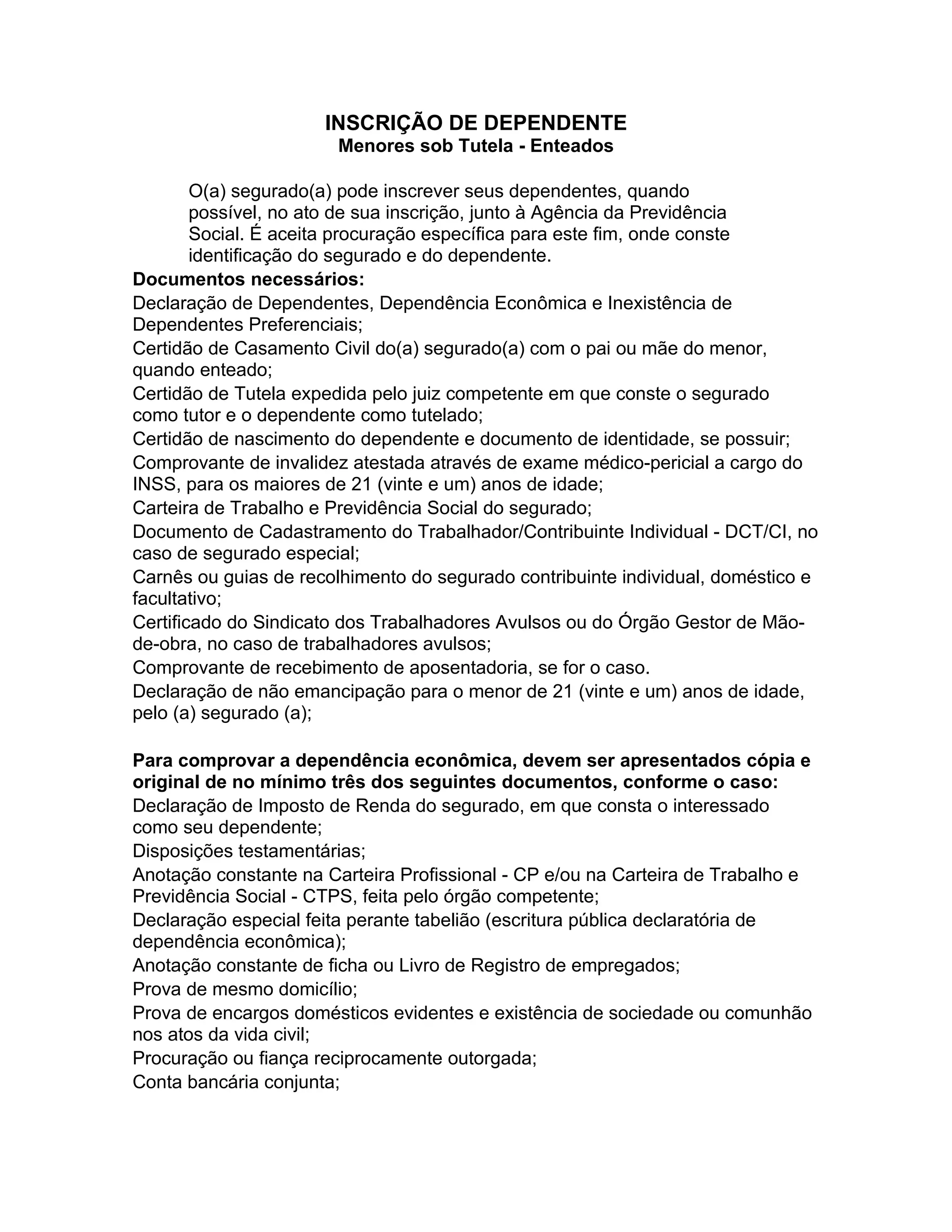 INSCRIÇÃO DE DEPENDENTE
Menores sob Tutela - Enteados

O(a) segurado(a) pode inscrever seus dependentes, quando possível, no ato de sua inscrição, junto à Agência da Previdência Social. É aceita procuração específica para este fim, onde conste identificação do segurado e do dependente.

Documentos necessários:
Declaração de Dependentes, Dependência Econômica e Inexistência de Dependentes Preferenciais;
Certidão de Casamento Civil do(a) segurado(a) com o pai ou mãe do menor, quando enteado;
Certidão de Tutela expedida pelo juiz competente em que conste o segurado como tutor e o dependente como tutelado;
Certidão de nascimento do dependente e documento de identidade, se possuir;
Comprovante de invalidez atestada através de exame médico-pericial a cargo do INSS, para os maiores de 21 (vinte e um) anos de idade;
Carteira de Trabalho e Previdência Social do segurado;
Documento de Cadastramento do Trabalhador/Contribuinte Individual - DCT/CI, no caso de segurado especial;
Carnês ou guias de recolhimento do segurado contribuinte individual, doméstico e facultativo;
Certificado do Sindicato dos Trabalhadores Avulsos ou do Órgão Gestor de Mão-de-obra, no caso de trabalhadores avulsos;
Comprovante de recebimento de aposentadoria, se for o caso.
Declaração de não emancipação para o menor de 21 (vinte e um) anos de idade, pelo (a) segurado (a);

Para comprovar a dependência econômica, devem ser apresentados cópia e original de no mínimo três dos seguintes documentos, conforme o caso:
Declaração de Imposto de Renda do segurado, em que consta o interessado como seu dependente;
Disposições testamentárias;
Anotação constante na Carteira Profissional - CP e/ou na Carteira de Trabalho e Previdência Social - CTPS, feita pelo órgão competente;
Declaração especial feita perante tabelião (escritura pública declaratória de dependência econômica);
Anotação constante de ficha ou Livro de Registro de empregados;
Prova de mesmo domicílio;
Prova de encargos domésticos evidentes e existência de sociedade ou comunhão nos atos da vida civil;
Procuração ou fiança reciprocamente outorgada;
Conta bancária conjunta;